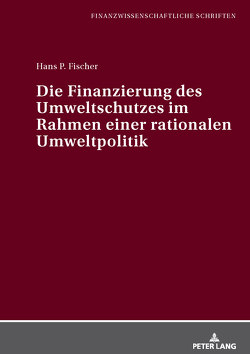 FINANZWISSENSCHAFTLICHE SCHRIFTEN

Hans P. Fischer

Die Finanzierung des Umweltschutzes im Rahmen einer rationalen Umweltpolitik

PETER LANG